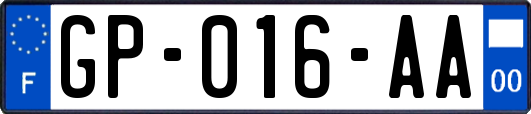 F
GP-016-AA
00